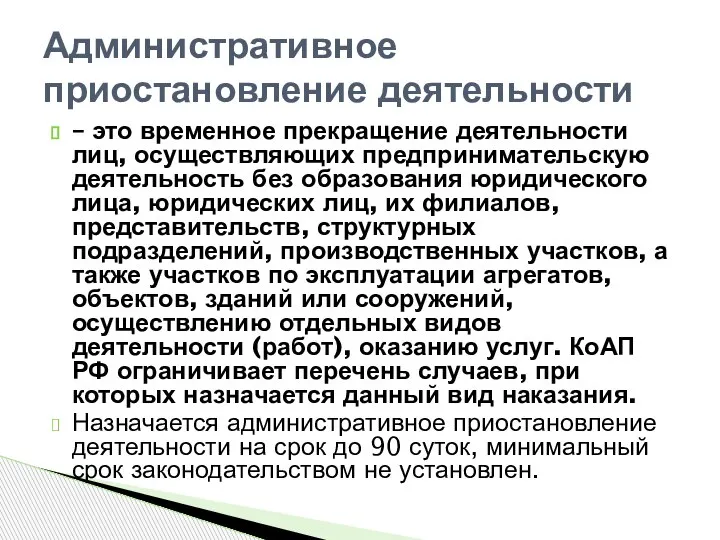 Административное приостановление деятельности

– это временное прекращение деятельности лиц, осуществляющих предпринимательскую деятельность без образования юридического лица, юридических лиц, их филиалов, представительств, структурных подразделений, производственных участков, а также участков по эксплуатации агрегатов, объектов, зданий или сооружений, осуществлению отдельных видов деятельности (работ), оказанию услуг. КоАП РФ ограничивает перечень случаев, при которых назначается данный вид наказания.

Назначается административное приостановление деятельности на срок до 90 суток, минимальный срок законодательством не установлен.